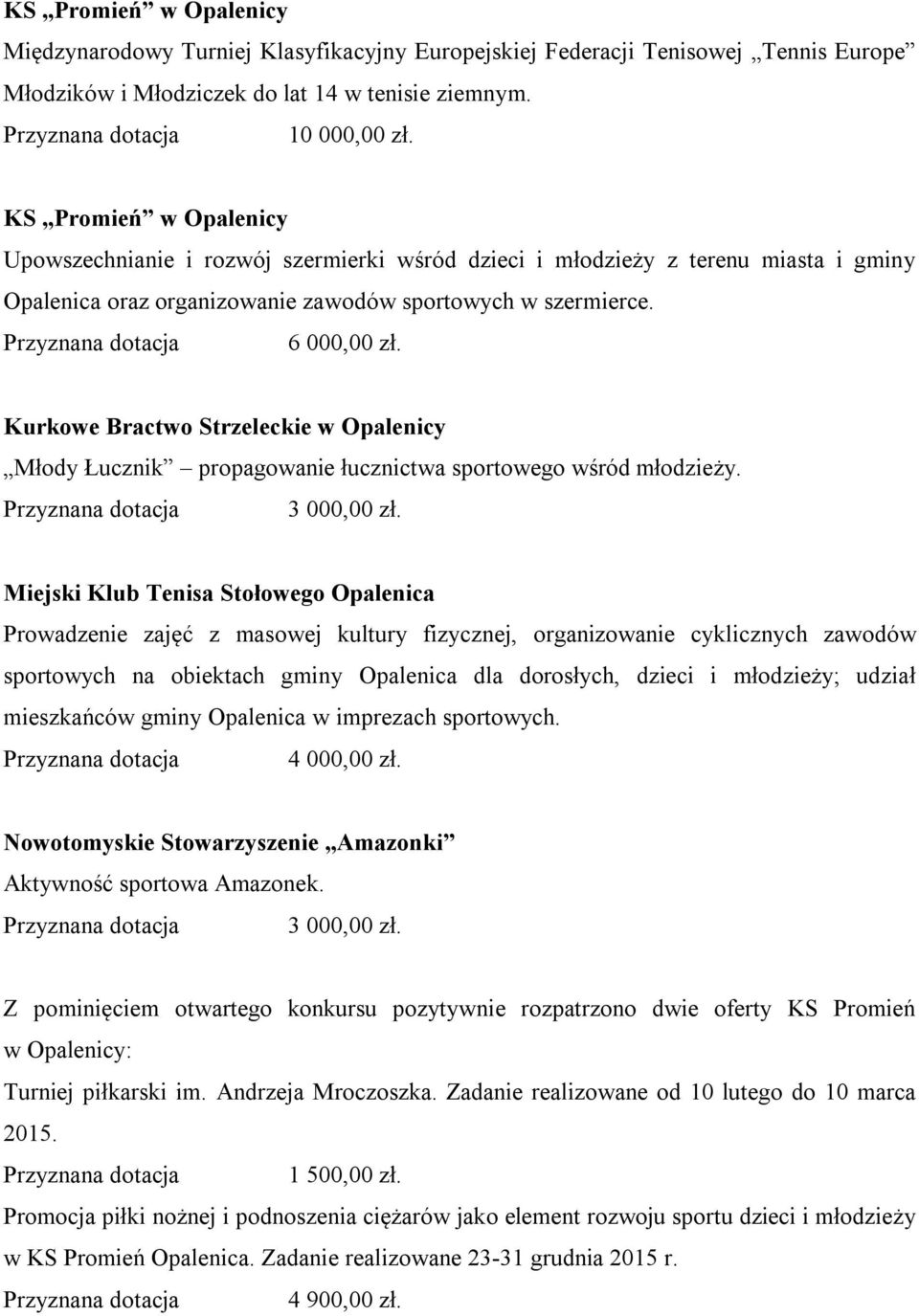 KS „Promień” w Opalenicy
Międzynarodowy Turniej Klasyfikacyjny Europejskiej Federacji Tenisowej „Tennis Europe” Młodzików i Młodziczek do lat 14 w tenisie ziemnym.
Przyznana dotacja 10 000,00 zł.

KS „Promień” w Opalenicy
Upowszechnianie i rozwój szermierki wśród dzieci i młodzieży z terenu miasta i gminy Opalenica oraz organizowanie zawodów sportowych w szermierce.
Przyznana dotacja 6 000,00 zł.

Kurkowe Bractwo Strzeleckie w Opalenicy
„Młody Łucznik” – propagowanie łucznictwa sportowego wśród młodzieży.
Przyznana dotacja 3 000,00 zł.

Miejski Klub Tenisa Stołowego Opalenica
Prowadzenie zajęć z masowej kultury fizycznej, organizowanie cyklicznych zawodów sportowych na obiektach gminy Opalenica dla dorosłych, dzieci i młodzieży; udział mieszkańców gminy Opalenica w imprezach sportowych.
Przyznana dotacja 4 000,00 zł.

Nowotomyskie Stowarzyszenie „Amazonki”
Aktywność sportowa Amazonek.
Przyznana dotacja 3 000,00 zł.

Z pominięciem otwartego konkursu pozytywnie rozpatrzono dwie oferty KS Promień w Opalenicy:
Turniej piłkarski im. Andrzeja Mroczoszka. Zadanie realizowane od 10 lutego do 10 marca 2015.
Przyznana dotacja 1 500,00 zł.
Promocja piłki nożnej i podnoszenia ciężarów jako element rozwoju sportu dzieci i młodzieży w KS Promień Opalenica. Zadanie realizowane 23-31 grudnia 2015 r.
Przyznana dotacja 4 900,00 zł.